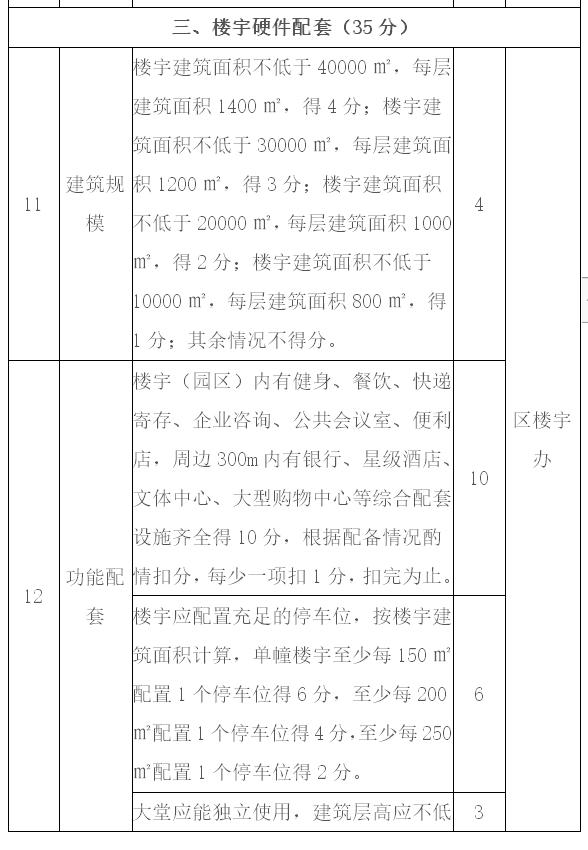 | 三、楼宇硬件配套（35 分） | | | | |
|---|---|---|---|---|
| 11 | 建筑规模 | 楼宇建筑面积不低于 40000 ㎡，每层建筑面积 1400 ㎡，得 4 分；楼宇建筑面积不低于 30000 ㎡，每层建筑面积 1200 ㎡，得 3 分；楼宇建筑面积不低于 20000 ㎡，每层建筑面积 1000 ㎡，得 2 分；楼宇建筑面积不低于 10000 ㎡，每层建筑面积 800 ㎡，得 1 分；其余情况不得分。 | 4 | 区楼宇办 |
| 12 | 功能配套 | 楼宇（园区）内有健身、餐饮、快递寄存、企业咨询、公共会议室、便利店，周边 300m 内有银行、星级酒店、文体中心、大型购物中心等综合配套设施齐全得 10 分，根据配备情况酌情扣分，每少一项扣 1 分，扣完为止。 | 10 | |
| | | 楼宇应配置充足的停车位，按楼宇建筑面积计算，单幢楼宇至少每 150 ㎡配置 1 个停车位得 6 分，至少每 200 ㎡配置 1 个停车位得 4 分，至少每 250 ㎡配置 1 个停车位得 2 分。 | 6 | |
| | | 大堂应能独立使用，建筑层高应不低 | 3 | |